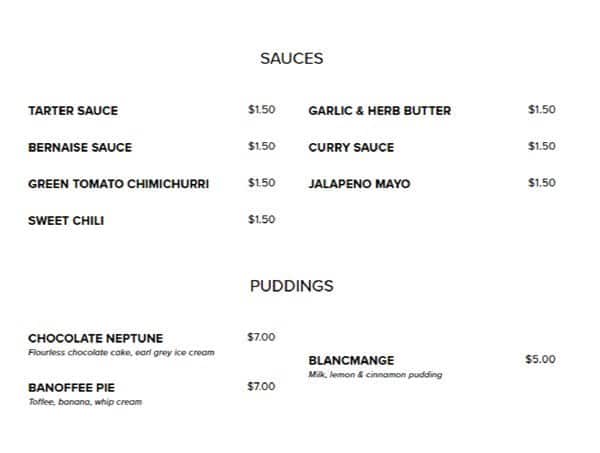 SAUCES

TARTER SAUCE $1.50

BERNAISE SAUCE $1.50

GREEN TOMATO CHIMICHURRI $1.50

SWEET CHILI $1.50

GARLIC & HERB BUTTER $1.50

CURRY SAUCE $1.50

JALAPENO MAYO $1.50

PUDDINGS

CHOCOLATE NEPTUNE $7.00
Flourless chocolate cake, earl grey ice cream

BANOFFEE PIE $7.00
Toffee, banana, whip cream

BLANCMANGE $5.00
Milk, lemon & cinnamon pudding